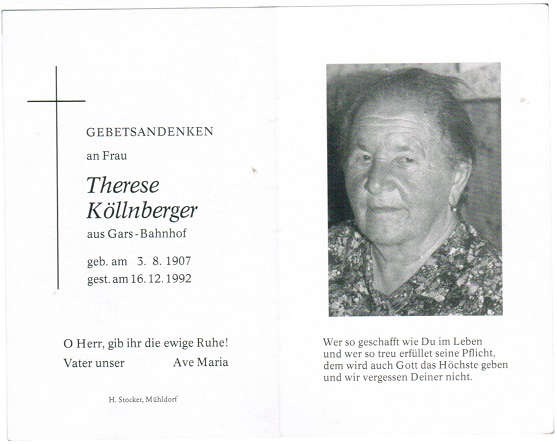 GEBETSANDENKEN

an Frau

Therese Köllnberger

aus Gars-Bahnhof

geb. am 3. 8. 1907
gest. am 16. 12. 1992

O Herr, gib ihr die ewige Ruhe!
Vater unser Ave Maria

H. Stocker, Mühldorf

Wer so geschafft wie Du im Leben
und wer so treu erfüllet seine Pflicht,
dem wird auch Gott das Höchste geben
und wir vergessen Deiner nicht.